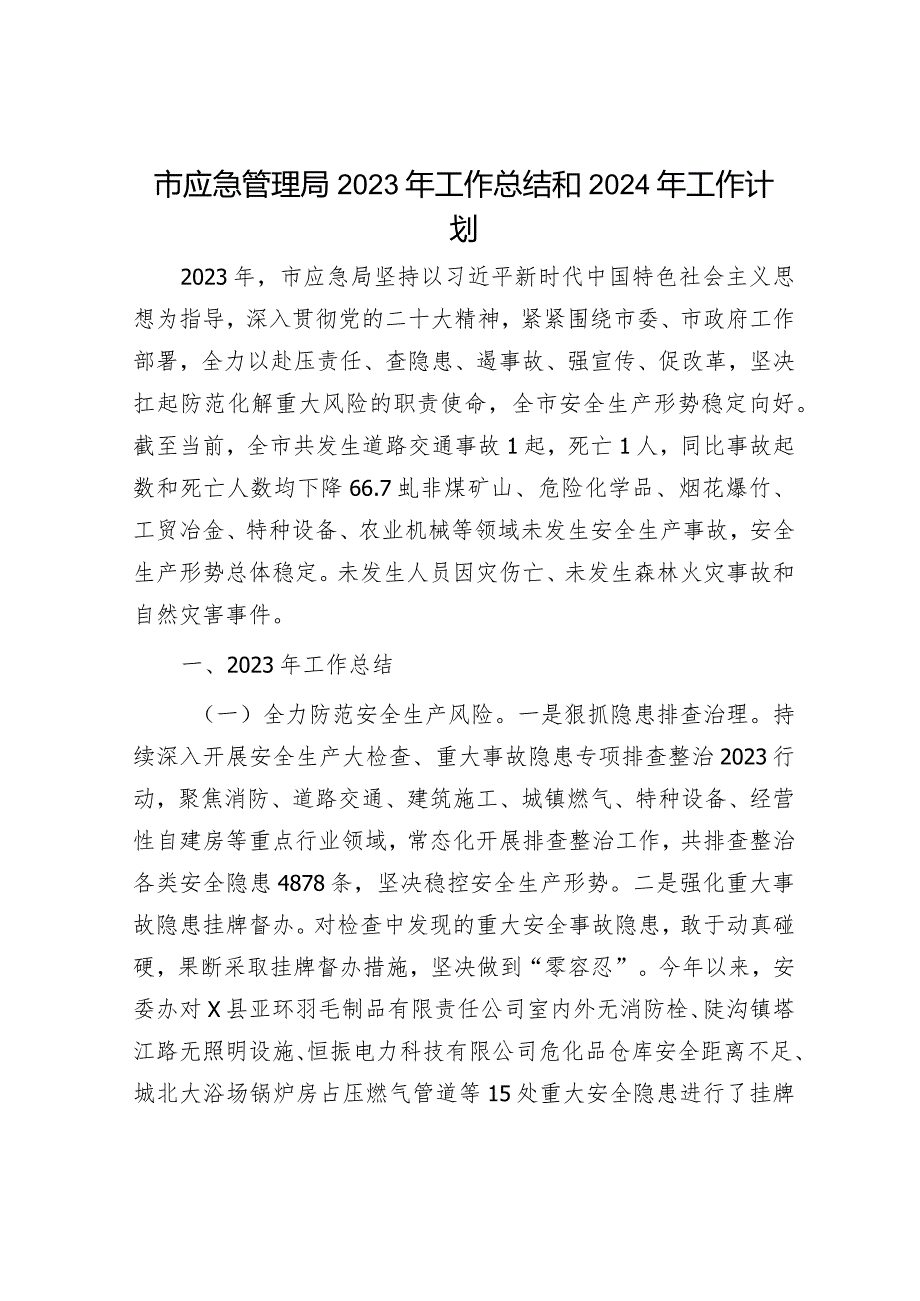 市应急管理局2023年工作总结和2024年工作计划

2023年，市应急局坚持以习近平新时代中国特色社会主义思想为指导，深入贯彻党的二十大精神，紧紧围绕市委、市政府工作部署，全力以赴压责任、查隐患、遏事故、强宣传、促改革，坚决扛起防范化解重大风险的职责使命，全市安全生产形势稳定向好。截至当前，全市共发生道路交通事故1起，死亡1人，同比事故起数和死亡人数均下降66.7虬非煤矿山、危险化学品、烟花爆竹、工贸冶金、特种设备、农业机械等领域未发生安全生产事故，安全生产形势总体稳定。未发生人员因灾伤亡、未发生森林火灾事故和自然灾害事件。

一、2023年工作总结

（一）全力防范安全生产风险。一是狠抓隐患排查治理。持续深入开展安全生产大检查、重大事故隐患专项排查整治2023行动，聚焦消防、道路交通、建筑施工、城镇燃气、特种设备、经营性自建房等重点行业领域，常态化开展排查整治工作，共排查整治各类安全隐患4878条，坚决稳控安全生产形势。二是强化重大事故隐患挂牌督办。对检查中发现的重大安全事故隐患，敢于动真碰硬，果断采取挂牌督办措施，坚决做到“零容忍”。今年以来，安委办对X县亚环羽毛制品有限责任公司室内外无消防栓、陡沟镇塔江路无照明设施、恒振电力科技有限公司危化品仓库安全距离不足、城北大浴场锅炉房占压燃气管道等15处重大安全隐患进行了挂牌